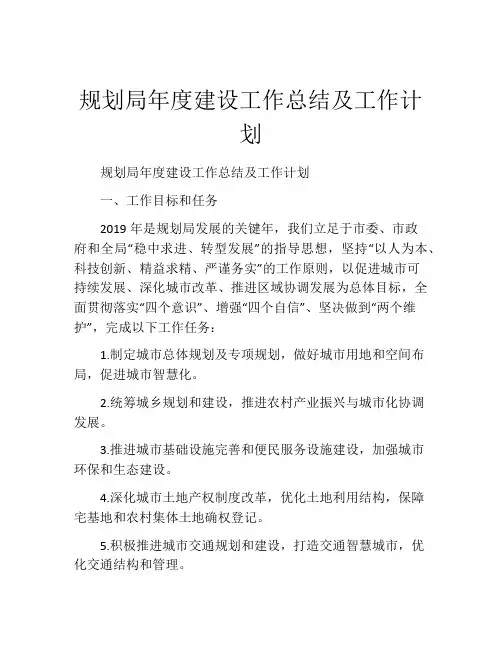 规划局年度建设工作总结及工作计划

规划局年度建设工作总结及工作计划

一、工作目标和任务

2019 年是规划局发展的关键年，我们立足于市委、市政府和全局“稳中求进、转型发展”的指导思想，坚持“以人为本、科技创新、精益求精、严谨务实”的工作原则，以促进城市可持续发展、深化城市改革、推进区域协调发展为总体目标，全面贯彻落实“四个意识”、增强“四个自信”、坚决做到“两个维护”，完成以下工作任务：

1.制定城市总体规划及专项规划，做好城市用地和空间布局，促进城市智慧化。

2.统筹城乡规划和建设，推进农村产业振兴与城市化协调发展。

3.推进城市基础设施完善和便民服务设施建设，加强城市环保和生态建设。

4.深化城市土地产权制度改革，优化土地利用结构，保障宅基地和农村集体土地确权登记。

5.积极推进城市交通规划和建设，打造交通智慧城市，优化交通结构和管理。